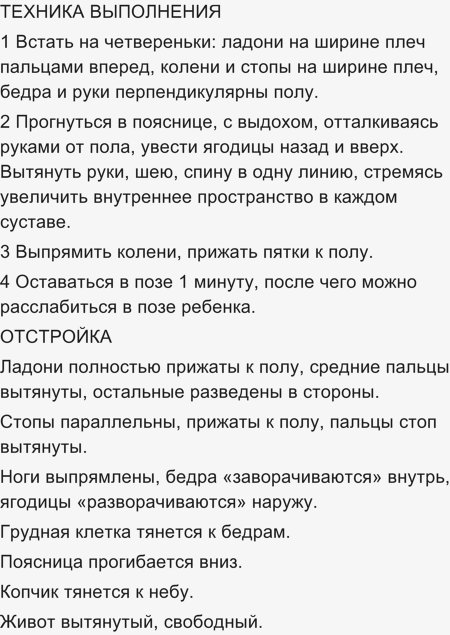 ТЕХНИКА ВЫПОЛНЕНИЯ

1 Встать на четвереньки: ладони на ширине плеч пальцами вперед, колени и стопы на ширине плеч, бедра и руки перпендикулярны полу.

2 Прогнуться в пояснице, с выдохом, отталкиваясь руками от пола, увести ягодицы назад и вверх. Вытянуть руки, шею, спину в одну линию, стремясь увеличить внутреннее пространство в каждом суставе.

3 Выпрямить колени, прижать пятки к полу.

4 Оставаться в позе 1 минуту, после чего можно расслабиться в позе ребенка.

ОТСТРОЙКА

Ладони полностью прижаты к полу, средние пальцы вытянуты, остальные разведены в стороны.

Стопы параллельны, прижаты к полу, пальцы стоп вытянуты.

Ноги выпрямлены, бедра «заворачиваются» внутрь, ягодицы «разворачиваются» наружу.

Грудная клетка тянется к бедрам.

Поясница прогибается вниз.

Копчик тянется к небу.

Живот вытянутый, свободный.